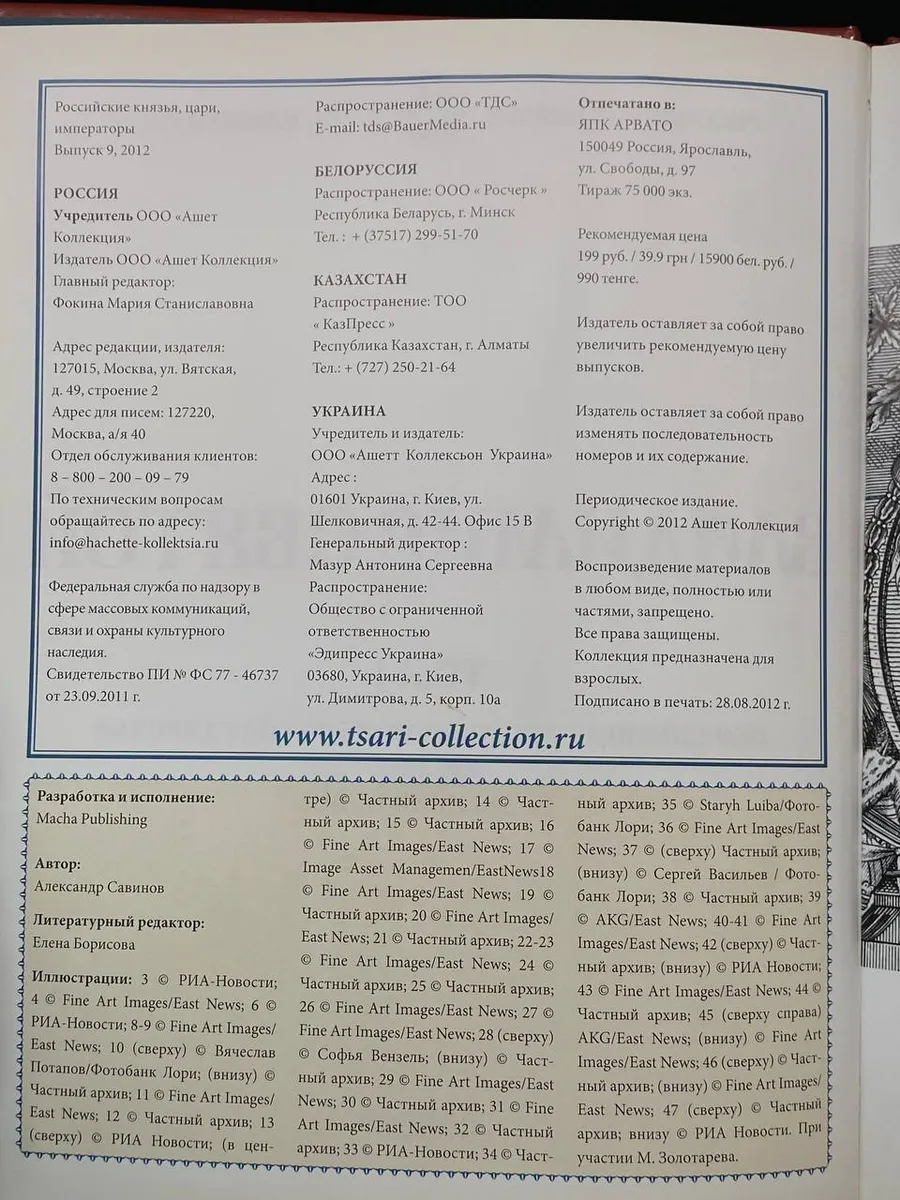 Российские князья, цари, императоры
Выпуск 9, 2012

РОССИЯ
Учредитель ООО «Ашет Коллекция»
Издатель ООО «Ашет Коллекция»
Главный редактор:
Фокина Мария Станиславовна

Адрес редакции, издателя:
127015, Москва, ул. Вятская, д. 49, строение 2
Адрес для писем: 127220, Москва, а/я 40
Отдел обслуживания клиентов:
8 – 800 – 200 – 09 – 79
По техническим вопросам обращайтесь по адресу:
info@hachette-kollektsia.ru

Федеральная служба по надзору в сфере массовых коммуникаций, связи и охраны культурного наследия.
Свидетельство ПИ № ФС 77 - 46737 от 23.09.2011 г.

Распространение: ООО «ТДС»
E-mail: tds@BauerMedia.ru

БЕЛОРУССИЯ
Распространение: ООО « Росчерк »
Республика Беларусь, г. Минск
Тел. : + (37517) 299-51-70

КАЗАХСТАН
Распространение: ТОО « КазПресс »
Республика Казахстан, г. Алматы
Тел.: + (727) 250-21-64

УКРАИНА
Учредитель и издатель:
ООО «Ашетт Коллексьон Украина»
Адрес :
01601 Украина, г. Киев, ул. Шелковичная, д. 42-44. Офис 15 В
Генеральный директор :
Мазур Антонина Сергеевна
Распространение:
Общество с ограниченной ответственностью «Эдипресс Украина»
03680, Украина, г. Киев, ул. Димитрова, д. 5, корп. 10а

Отпечатано в:
ЯПК АРВАТО
150049 Россия, Ярославль, ул. Свободы, д. 97
Тираж 75 000 экз.

Рекомендуемая цена
199 руб. / 39.9 грн / 15900 бел. руб. / 990 тенге.

Издатель оставляет за собой право увеличить рекомендуемую цену выпусков.

Издатель оставляет за собой право изменять последовательность номеров и их содержание.

Периодическое издание.
Copyright © 2012 Ашет Коллекция

Воспроизведение материалов в любом виде, полностью или частями, запрещено.
Все права защищены.
Коллекция предназначена для взрослых.
Подписано в печать: 28.08.2012 г.

www.tsari-collection.ru

Разработка и исполнение:
Macha Publishing

Автор:
Александр Савинов

Литературный редактор:
Елена Борисова

Иллюстрации: 3 © РИА-Новости; 4 © Fine Art Images/East News; 6 © РИА-Новости; 8-9 © Fine Art Images/East News; 10 (сверху) © Вячеслав Потапов/Фотобанк Лори; (внизу) © Частный архив; 11 © Fine Art Images/East News; 12 © Частный архив; 13 (сверху) © РИА Новости; (в центре) © Частный архив; 14 © Частный архив; 15 © Частный архив; 16 © Fine Art Images/East News; 17 © Image Asset Managemen/EastNews18 © Fine Art Images/East News; 19 © Частный архив; 20 © Fine Art Images/East News; 21 © Частный архив; 22-23 © Fine Art Images/East News; 24 © Частный архив; 25 © Частный архив; 26 © Fine Art Images/East News; 27 © Fine Art Images/East News; 28 (сверху) © Софья Вензель; (внизу) © Частный архив; 29 © Fine Art Images/East News; 30 © Частный архив; 31 © Fine Art Images/East News; 32 © Частный архив; 33 © РИА-Новости; 34 © Частный архив; 35 © Staryh Luiba/Фотобанк Лори; 36 © Fine Art Images/East News; 37 © (сверху) Частный архив; (внизу) © Сергей Васильев / Фотобанк Лори; 38 © Частный архив; 39 © AKG/East News; 40-41 © Fine Art Images/East News; 42 (сверху) © Частный архив; (внизу) © РИА Новости; 43 © Fine Art Images/East News; 44 © Частный архив; 45 (сверху справа) AKG/East News; (внизу) © Fine Art Images/East News; 46 (сверху) © Частный архив; (внизу) © Fine Art Images/East News; 47 (сверху) © Частный архив; внизу © РИА Новости. При участии М. Золотарева.